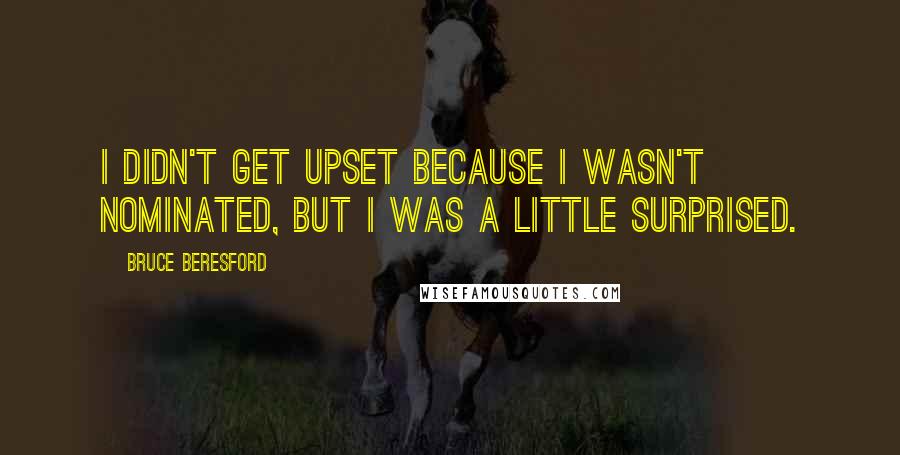 I DIDN'T GET UPSET BECAUSE I WASN'T NOMINATED, BUT I WAS A LITTLE SURPRISED.

BRUCE BERESFORD

WISEFAMOUSQUOTES.COM